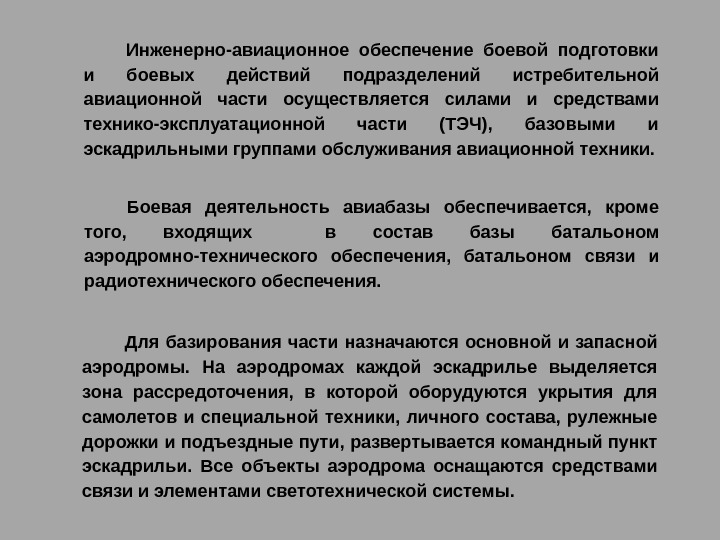 Инженерно-авиационное обеспечение боевой подготовки и боевых действий подразделений истребительной авиационной части осуществляется силами и средствами технико-эксплуатационной части (ТЭЧ), базовыми и эскадрильными группами обслуживания авиационной техники.

Боевая деятельность авиабазы обеспечивается, кроме того, входящих в состав базы батальоном аэродромно-технического обеспечения, батальоном связи и радиотехнического обеспечения.

Для базирования части назначаются основной и запасной аэродромы. На аэродромах каждой эскадрилье выделяется зона рассредоточения, в которой оборудуются укрытия для самолетов и специальной техники, личного состава, рулежные дорожки и подъездные пути, развертывается командный пункт эскадрильи. Все объекты аэродрома оснащаются средствами связи и элементами светотехнической системы.